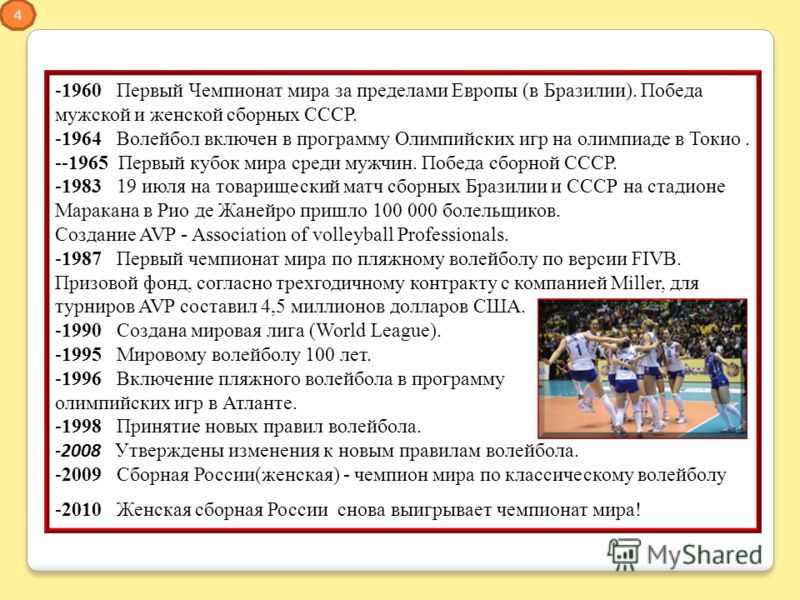 4

-1960 Первый Чемпионат мира за пределами Европы (в Бразилии). Победа мужской и женской сборных СССР.
-1964 Волейбол включен в программу Олимпийских игр на олимпиаде в Токио .
--1965 Первый кубок мира среди мужчин. Победа сборной СССР.
-1983 19 июля на товарищеский матч сборных Бразилии и СССР на стадионе Маракана в Рио де Жанейро пришло 100 000 болельщиков.
Создание AVP - Association of volleyball Professionals.
-1987 Первый чемпионат мира по пляжному волейболу по версии FIVB.
Призовой фонд, согласно трехгодичному контракту с компанией Miller, для турниров AVP составил 4,5 миллионов долларов США.
-1990 Создана мировая лига (World League).
-1995 Мировому волейболу 100 лет.
-1996 Включение пляжного волейбола в программу олимпийских игр в Атланте.
-1998 Принятие новых правил волейбола.
-2008 Утверждены изменения к новым правилам волейбола.
-2009 Сборная России(женская) - чемпион мира по классическому волейболу
-2010 Женская сборная России снова выигрывает чемпионат мира!

MyShared